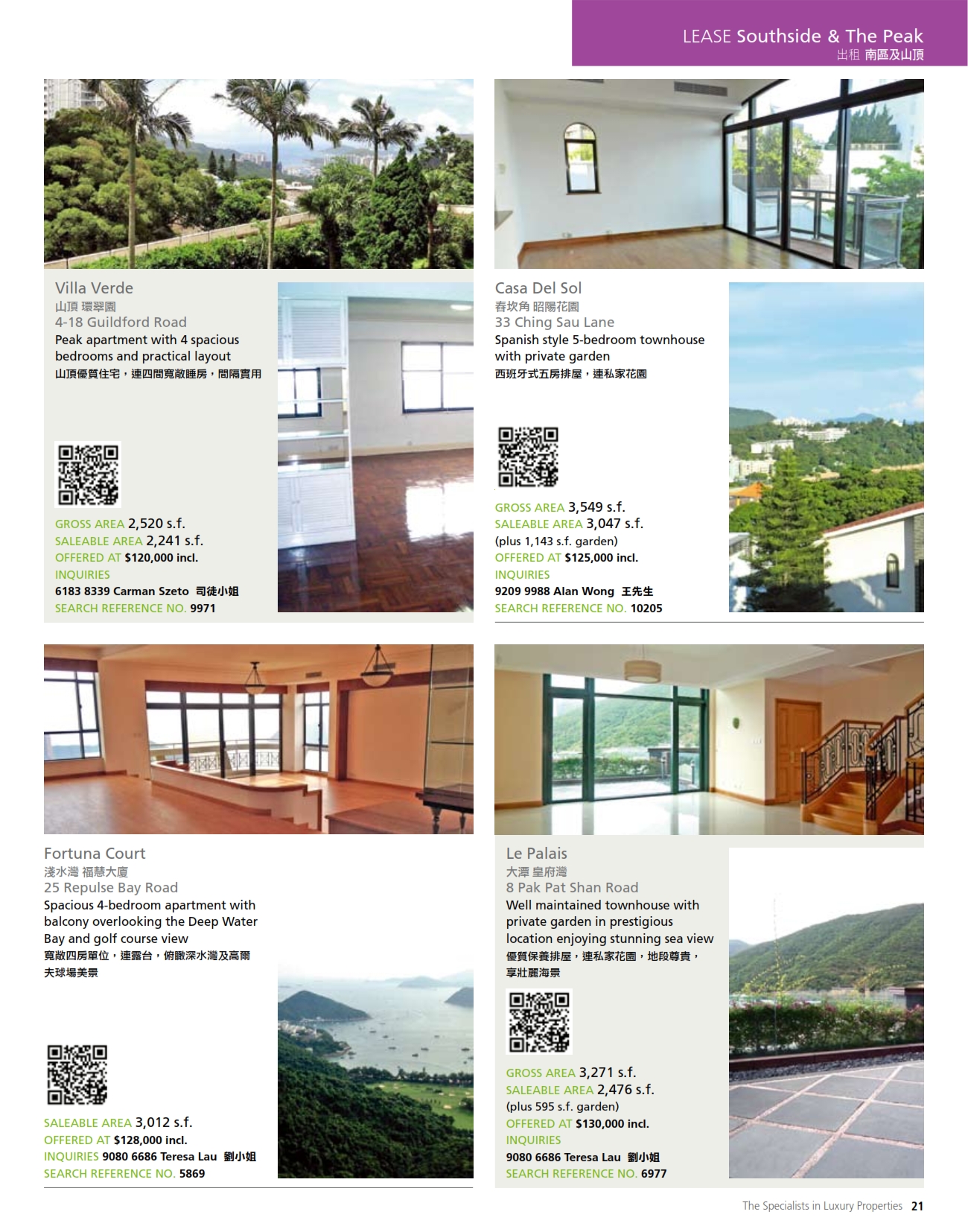 LEASE Southside & The Peak
出租 南區及山頂

Villa Verde
山頂 環翠園
4-18 Guildford Road
Peak apartment with 4 spacious bedrooms and practical layout
山頂優質住宅，連四間寬敞睡房，間隔實用

GROSS AREA 2,520 s.f.
SALEABLE AREA 2,241 s.f.
OFFERED AT $120,000 incl.
INQUIRIES
6183 8339 Carman Szeto 司徒小姐
SEARCH REFERENCE NO. 9971

Casa Del Sol
春坎角 昭陽花園
33 Ching Sau Lane
Spanish style 5-bedroom townhouse with private garden
西班牙式五房排屋，連私家花園

GROSS AREA 3,549 s.f.
SALEABLE AREA 3,047 s.f.
(plus 1,143 s.f. garden)
OFFERED AT $125,000 incl.
INQUIRIES
9209 9988 Alan Wong 王先生
SEARCH REFERENCE NO. 10205

Fortuna Court
淺水灣 福慧大廈
25 Repulse Bay Road
Spacious 4-bedroom apartment with balcony overlooking the Deep Water Bay and golf course view
寬敞四房單位，連露台，俯瞰深水灣及高爾夫球場美景

SALEABLE AREA 3,012 s.f.
OFFERED AT $128,000 incl.
INQUIRIES 9080 6686 Teresa Lau 劉小姐
SEARCH REFERENCE NO. 5869

Le Palais
大潭 皇府灣
8 Pak Pat Shan Road
Well maintained townhouse with private garden in prestigious location enjoying stunning sea view
優質保養排屋，連私家花園，地段尊貴，享壯麗海景

GROSS AREA 3,271 s.f.
SALEABLE AREA 2,476 s.f.
(plus 595 s.f. garden)
OFFERED AT $130,000 incl.
INQUIRIES
9080 6686 Teresa Lau 劉小姐
SEARCH REFERENCE NO. 6977

The Specialists in Luxury Properties 21